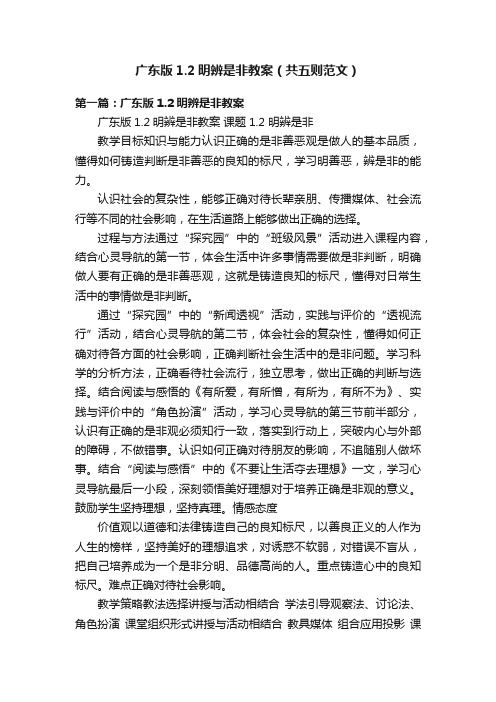 广东版 1.2 明辨是非教案（共五则范文）

第一篇：广东版 1.2 明辨是非教案

广东版 1.2 明辨是非教案 课题 1.2 明辨是非

教学目标知识与能力认识正确的是非善恶观是做人的基本品质，懂得如何铸造判断是非善恶的良知的标尺，学习明善恶，辨是非的能力。

认识社会的复杂性，能够正确对待长辈亲朋、传播媒体、社会流行等不同的社会影响，在生活道路上能够做出正确的选择。

过程与方法通过“探究园”中的“班级风景”活动进入课程内容，结合心灵导航的第一节，体会生活中许多事情需要做是非判断，明确做人要有正确的是非善恶观，这就是铸造良知的标尺，懂得对日常生活中的事情做是非判断。

通过“探究园”中的“新闻透视”活动，实践与评价的“透视流行”活动，结合心灵导航的第二节，体会社会的复杂性，懂得如何正确对待各方面的社会影响，正确判断社会生活中的是非问题。学习科学的分析方法，正确看待社会流行，独立思考，做出正确的判断与选择。结合阅读与感悟的《有所爱，有所憎，有所为，有所不为》、实践与评价中的“角色扮演”活动，学习心灵导航的第三节前半部分，认识有正确的是非观必须知行一致，落实到行动上，突破内心与外部的障碍，不做错事。认识如何正确对待朋友的影响，不追随别人做坏事。结合“阅读与感悟”中的《不要让生活夺去理想》一文，学习心灵导航最后一小段，深刻领悟美好理想对于培养正确是非观的意义。鼓励学生坚持理想，坚持真理。情感态度

价值观以道德和法律铸造自己的良知标尺，以善良正义的人作为人生的榜样，坚持美好的理想追求，对诱惑不软弱，对错误不盲从，把自己培养成为一个是非分明、品德高尚的人。重点铸造心中的良知标尺。难点正确对待社会影响。

教学策略教法选择讲授与活动相结合 学法引导观察法、讨论法、角色扮演 课堂组织形式讲授与活动相结合 教具媒体 组合应用投影 课